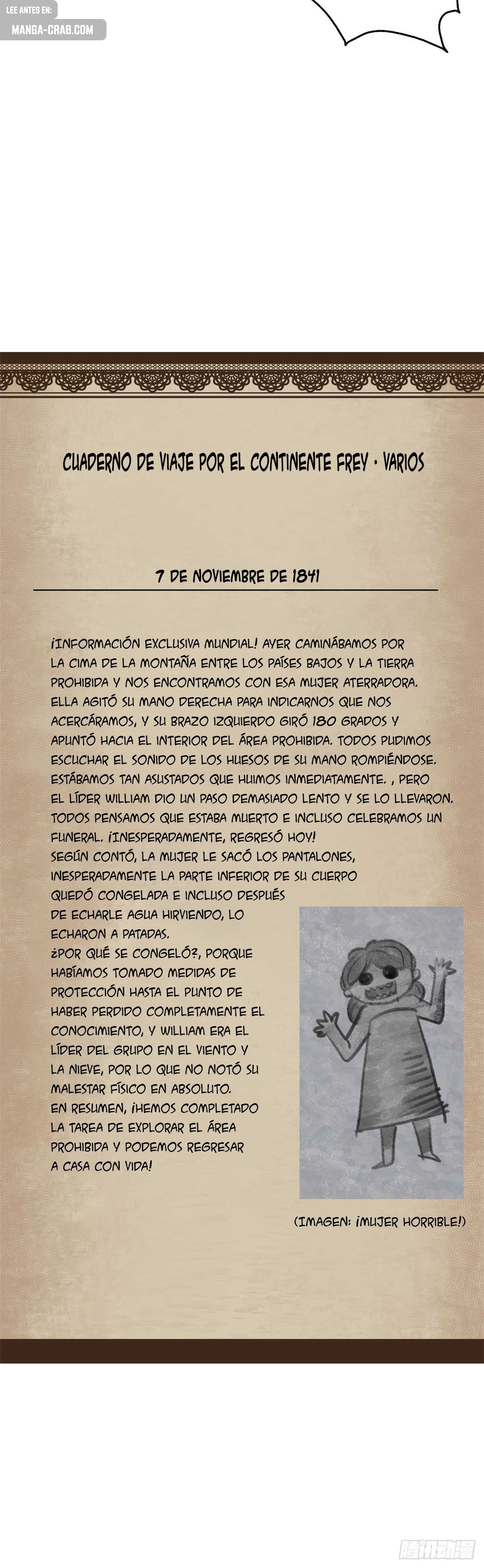 LEE ANTES EN:
MANGA-CRAB.COM

CUADERNO DE VIAJE POR EL CONTINENTE FREY · VARIOS

7 DE NOVIEMBRE DE 1841

¡INFORMACIÓN EXCLUSIVA MUNDIAL! AYER CAMINÁBAMOS POR LA CIMA DE LA MONTAÑA ENTRE LOS PAÍSES BAJOS Y LA TIERRA PROHIBIDA Y NOS ENCONTRAMOS CON ESA MUJER ATERRADORA. ELLA AGITÓ SU MANO DERECHA PARA INDICARNOS QUE NOS ACERCÁRAMOS, Y SU BRAZO IZQUIERDO GIRÓ 180 GRADOS Y APUNTÓ HACIA EL INTERIOR DEL ÁREA PROHIBIDA. TODOS PUDIMOS ESCUCHAR EL SONIDO DE LOS HUESOS DE SU MANO ROMPIÉNDOSE. ESTÁBAMOS TAN ASUSTADOS QUE HUIMOS INMEDIATAMENTE. , PERO EL LÍDER WILLIAM DIO UN PASO DEMASIADO LENTO Y SE LO LLEVARON. TODOS PENSAMOS QUE ESTABA MUERTO E INCLUSO CELEBRAMOS UN FUNERAL. ¡INESPERADAMENTE, REGRESÓ HOY!
SEGÚN CONTÓ, LA MUJER LE SACÓ LOS PANTALONES, INESPERADAMENTE LA PARTE INFERIOR DE SU CUERPO QUEDÓ CONGELADA E INCLUSO DESPUÉS DE ECHARLE AGUA HIRVIENDO, LO ECHARON A PATADAS.
¿POR QUÉ SE CONGELÓ?, PORQUE HABÍAMOS TOMADO MEDIDAS DE PROTECCIÓN HASTA EL PUNTO DE HABER PERDIDO COMPLETAMENTE EL CONOCIMIENTO, Y WILLIAM ERA EL LÍDER DEL GRUPO EN EL VIENTO Y LA NIEVE, POR LO QUE NO NOTÓ SU MALESTAR FÍSICO EN ABSOLUTO.
EN RESUMEN, ¡HEMOS COMPLETADO LA TAREA DE EXPLORAR EL ÁREA PROHIBIDA Y PODEMOS REGRESAR A CASA CON VIDA!

(IMAGEN: ¡MUJER HORRIBLE!)

腾讯动漫